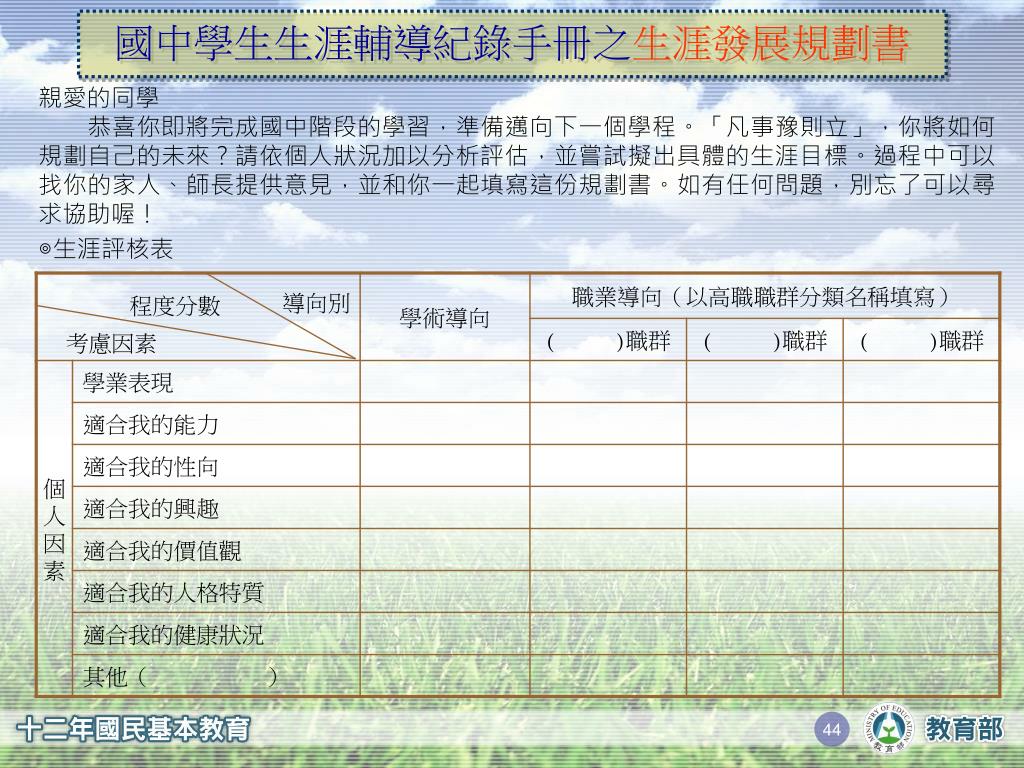 國中學生生涯輔導紀錄手冊之生涯發展規劃書

親愛的同學

恭喜你即將完成國中階段的學習，準備邁向下一個學程。「凡事豫則立」，你將如何規劃自己的未來？請依個人狀況加以分析評估，並嘗試擬出具體的生涯目標。過程中可以找你的家人、師長提供意見，並和你一起填寫這份規劃書。如有任何問題，別忘了可以尋求協助喔！

◎生涯評核表

| 程度分數 導向別 考慮因素 | | 學術導向 | 職業導向（以高職職群分類名稱填寫） | | |
|---|---|---|---|---|---|
| | | | ( )職群 | ( )職群 | ( )職群 |
| 個人因素 | 學業表現 | | | | |
| | 適合我的能力 | | | | |
| | 適合我的性向 | | | | |
| | 適合我的興趣 | | | | |
| | 適合我的價值觀 | | | | |
| | 適合我的人格特質 | | | | |
| | 適合我的健康狀況 | | | | |
| | 其他（ ） | | | | |

十二年國民基本教育

44

MINISTRY OF EDUCATION 教育部

教育部